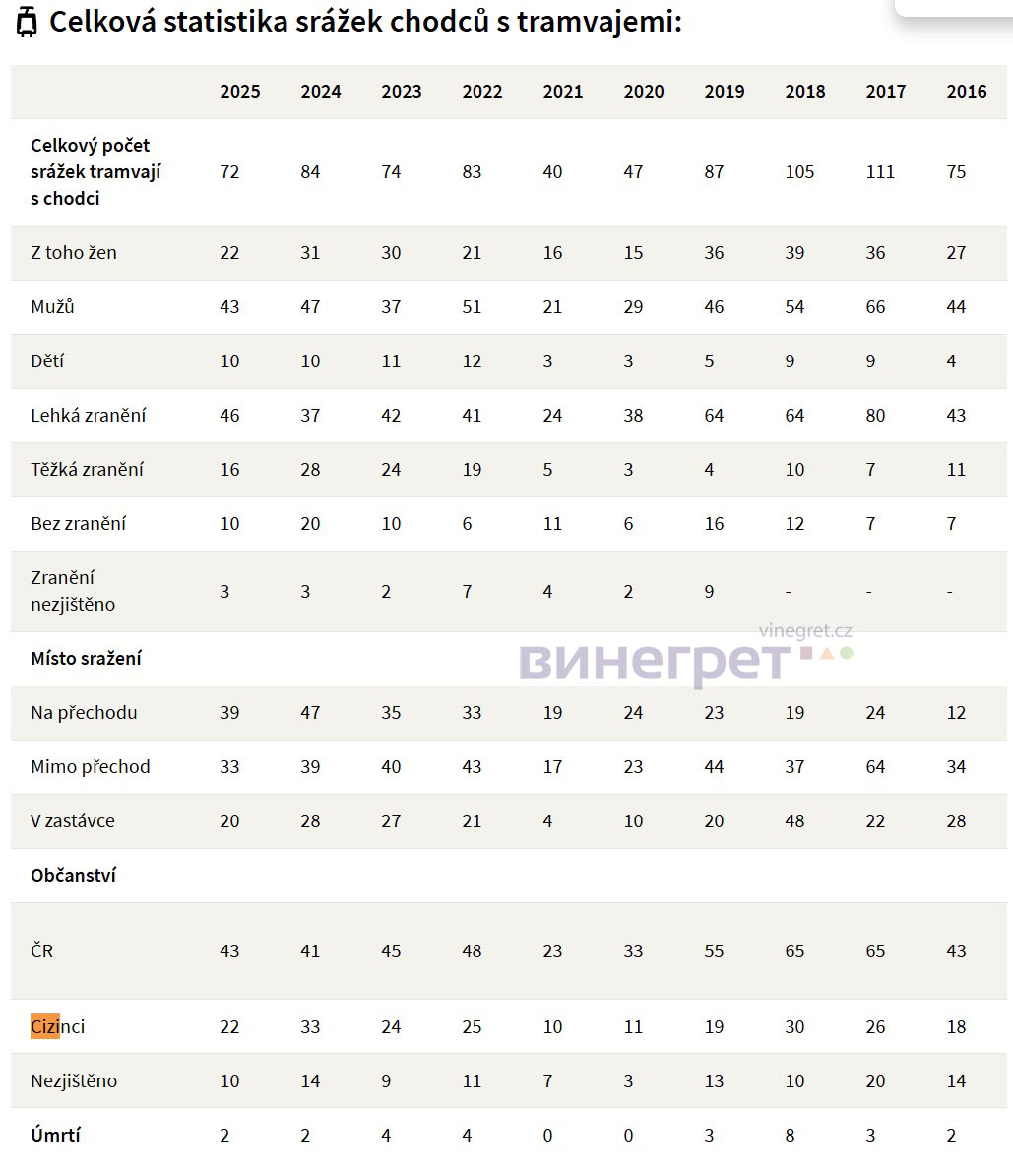 Celková statistika srážek chodců s tramvajemi:

| | 2025 | 2024 | 2023 | 2022 | 2021 | 2020 | 2019 | 2018 | 2017 | 2016 |
|---|---|---|---|---|---|---|---|---|---|---|
| **Celkový počet srážek tramvají s chodci** | 72 | 84 | 74 | 83 | 40 | 47 | 87 | 105 | 111 | 75 |
| Z toho žen | 22 | 31 | 30 | 21 | 16 | 15 | 36 | 39 | 36 | 27 |
| Mužů | 43 | 47 | 37 | 51 | 21 | 29 | 46 | 54 | 66 | 44 |
| Dětí | 10 | 10 | 11 | 12 | 3 | 3 | 5 | 9 | 9 | 4 |
| Lehká zranění | 46 | 37 | 42 | 41 | 24 | 38 | 64 | 64 | 80 | 43 |
| Těžká zranění | 16 | 28 | 24 | 19 | 5 | 3 | 4 | 10 | 7 | 11 |
| Bez zranění | 10 | 20 | 10 | 6 | 11 | 6 | 16 | 12 | 7 | 7 |
| Zranění nezjištěno | 3 | 3 | 2 | 7 | 4 | 2 | 9 | - | - | - |
| **Místo sražení** | | | | | | | | | | |
| Na přechodu | 39 | 47 | 35 | 33 | 19 | 24 | 23 | 19 | 24 | 12 |
| Mimo přechod | 33 | 39 | 40 | 43 | 17 | 23 | 44 | 37 | 64 | 34 |
| V zastávce | 20 | 28 | 27 | 21 | 4 | 10 | 20 | 48 | 22 | 28 |
| **Občanství** | | | | | | | | | | |
| ČR | 43 | 41 | 45 | 48 | 23 | 33 | 55 | 65 | 65 | 43 |
| Cizinci | 22 | 33 | 24 | 25 | 10 | 11 | 19 | 30 | 26 | 18 |
| Nezjištěno | 10 | 14 | 9 | 11 | 7 | 3 | 13 | 10 | 20 | 14 |
| **Úmrtí** | 2 | 2 | 4 | 4 | 0 | 0 | 3 | 8 | 3 | 2 |

vinegret.cz
винегрет